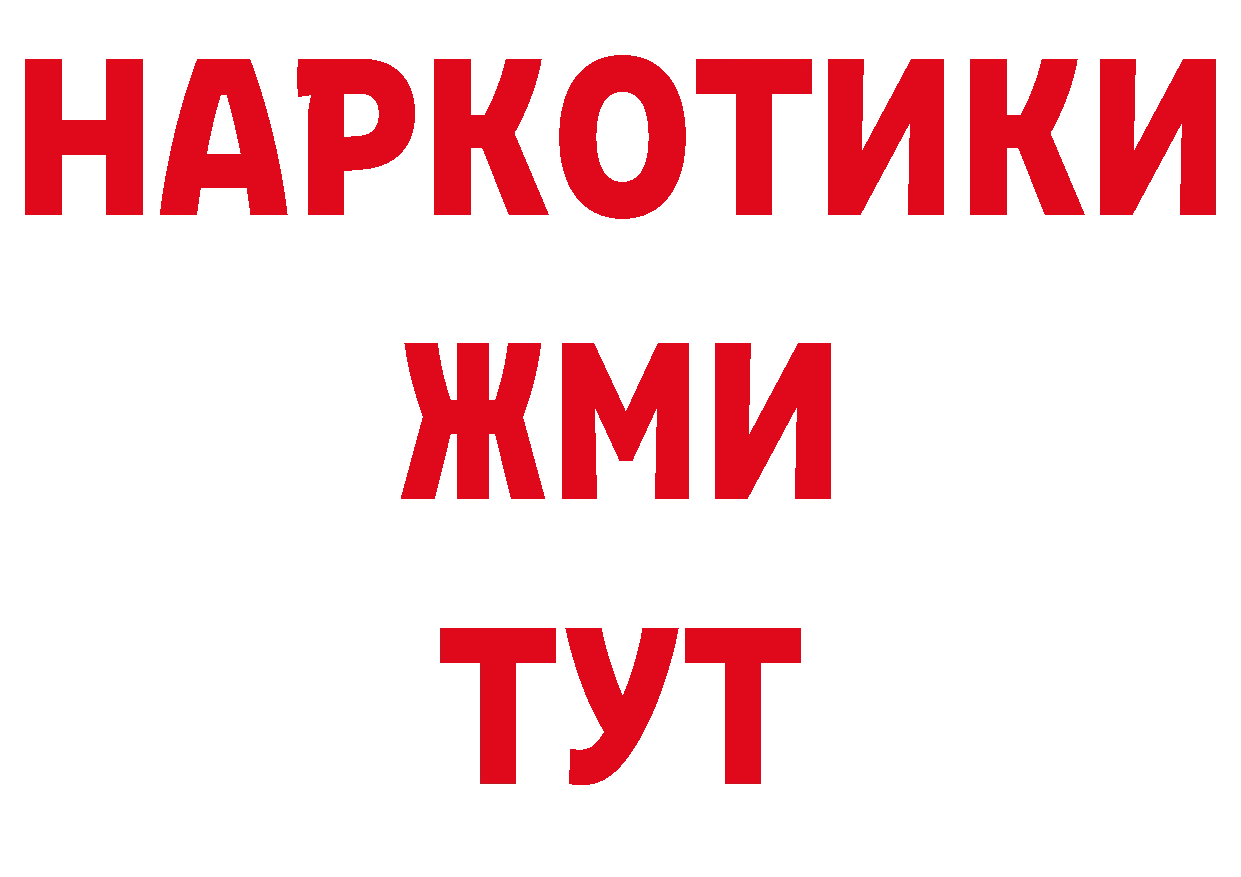 НАРКОТИКИ
ЖМИ
ТУТ